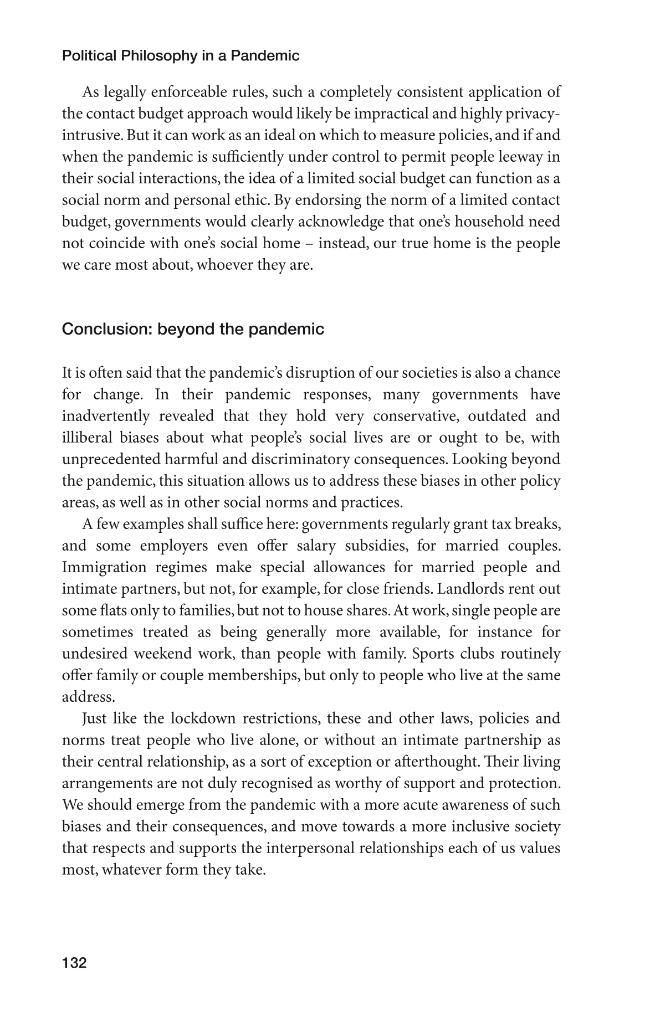 Political Philosophy in a Pandemic

As legally enforceable rules, such a completely consistent application of the contact budget approach would likely be impractical and highly privacy-intrusive. But it can work as an ideal on which to measure policies, and if and when the pandemic is sufficiently under control to permit people leeway in their social interactions, the idea of a limited social budget can function as a social norm and personal ethic. By endorsing the norm of a limited contact budget, governments would clearly acknowledge that one's household need not coincide with one's social home – instead, our true home is the people we care most about, whoever they are.

Conclusion: beyond the pandemic

It is often said that the pandemic's disruption of our societies is also a chance for change. In their pandemic responses, many governments have inadvertently revealed that they hold very conservative, outdated and illiberal biases about what people's social lives are or ought to be, with unprecedented harmful and discriminatory consequences. Looking beyond the pandemic, this situation allows us to address these biases in other policy areas, as well as in other social norms and practices.

A few examples shall suffice here: governments regularly grant tax breaks, and some employers even offer salary subsidies, for married couples. Immigration regimes make special allowances for married people and intimate partners, but not, for example, for close friends. Landlords rent out some flats only to families, but not to house shares. At work, single people are sometimes treated as being generally more available, for instance for undesired weekend work, than people with family. Sports clubs routinely offer family or couple memberships, but only to people who live at the same address.

Just like the lockdown restrictions, these and other laws, policies and norms treat people who live alone, or without an intimate partnership as their central relationship, as a sort of exception or afterthought. Their living arrangements are not duly recognised as worthy of support and protection. We should emerge from the pandemic with a more acute awareness of such biases and their consequences, and move towards a more inclusive society that respects and supports the interpersonal relationships each of us values most, whatever form they take.

132